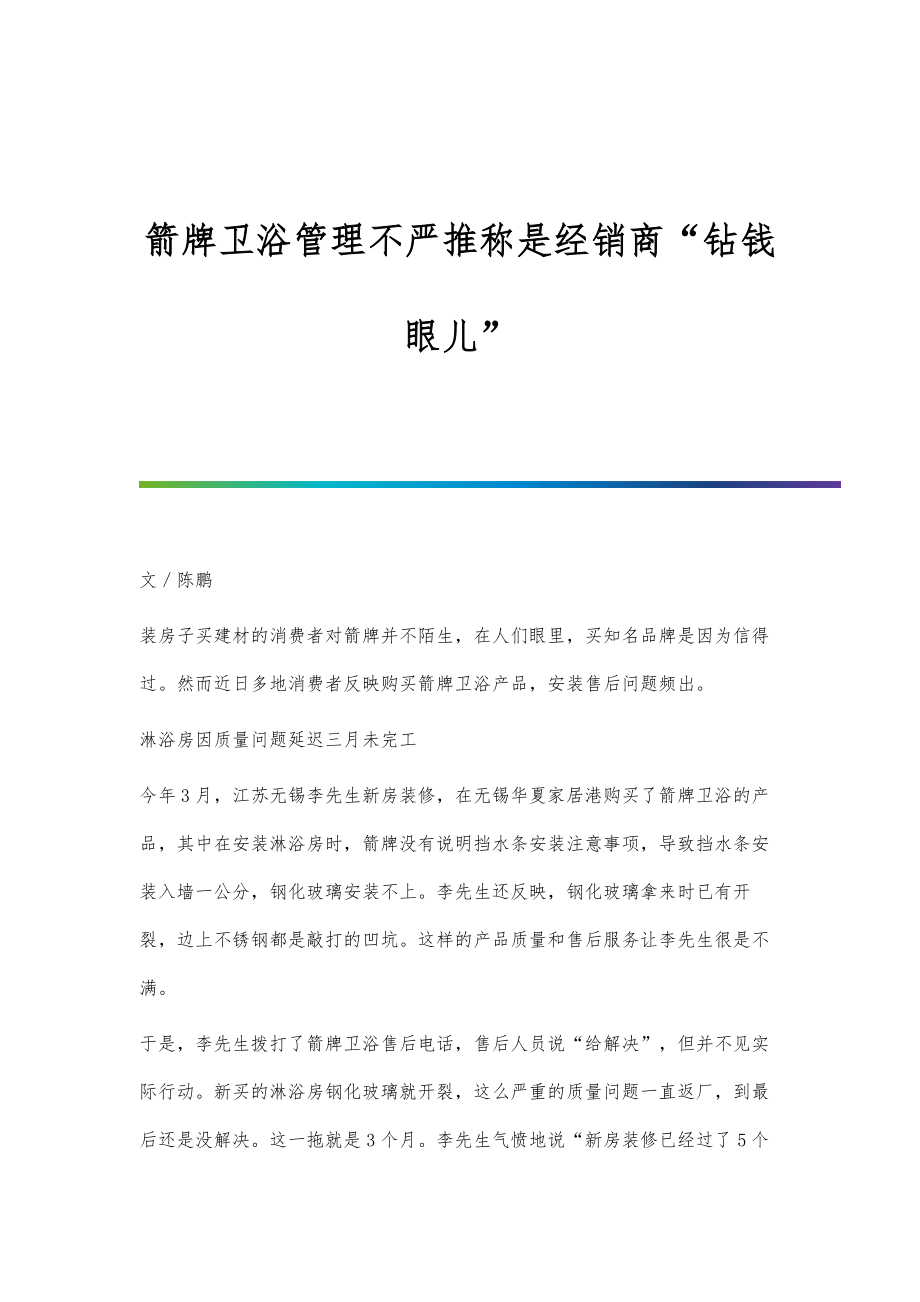 箭牌卫浴管理不严推称是经销商“钻钱眼儿”

文／陈鹏

装房子买建材的消费者对箭牌并不陌生，在人们眼里，买知名品牌是因为信得过。然而近日多地消费者反映购买箭牌卫浴产品，安装售后问题频出。

淋浴房因质量问题延迟三月未完工

今年3月，江苏无锡李先生新房装修，在无锡华夏家居港购买了箭牌卫浴的产品，其中在安装淋浴房时，箭牌没有说明挡水条安装注意事项，导致挡水条安装入墙一公分，钢化玻璃安装不上。李先生还反映，钢化玻璃拿来时已有开裂，边上不锈钢都是敲打的凹坑。这样的产品质量和售后服务让李先生很是不满。

于是，李先生拨打了箭牌卫浴售后电话，售后人员说“给解决”，但并不见实际行动。新买的淋浴房钢化玻璃就开裂，这么严重的质量问题一直返厂，到最后还是没解决。这一拖就是3个月。李先生气愤地说“新房装修已经过了5个